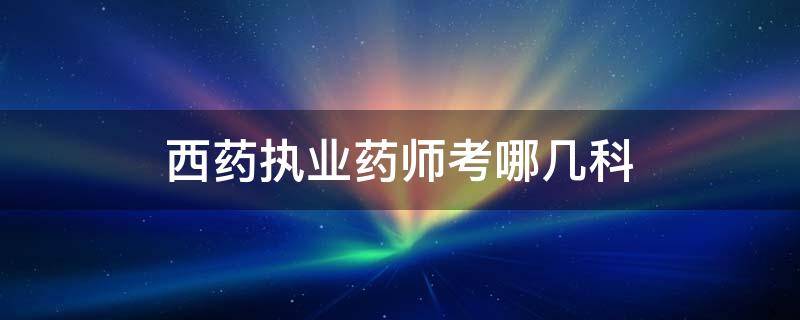 西药执业药师考哪几科